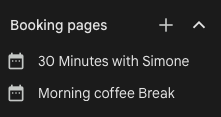 Booking pages

30 Minutes with Simone

Morning coffee Break